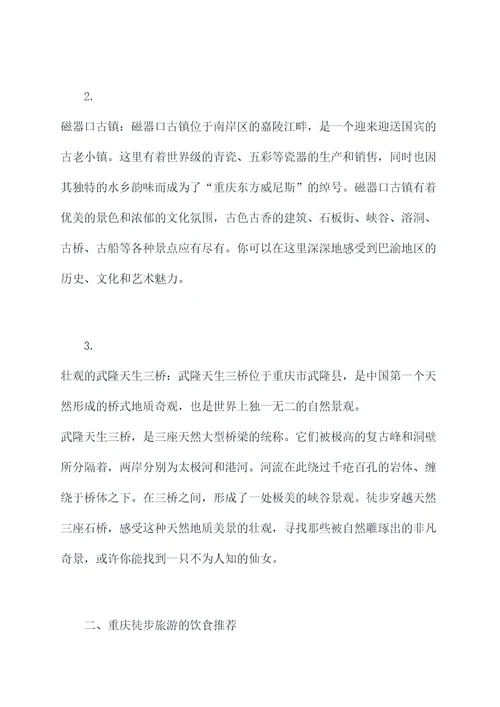 2.

磁器口古镇：磁器口古镇位于南岸区的嘉陵江畔，是一个迎来迎送国宾的古老小镇。这里有着世界级的青瓷、五彩等瓷器的生产和销售，同时也因其独特的水乡韵味而成为了“重庆东方威尼斯”的绰号。磁器口古镇有着优美的景色和浓郁的文化氛围，古色古香的建筑、石板街、峡谷、溶洞、古桥、古船等各种景点应有尽有。你可以在这里深深地感受到巴渝地区的历史、文化和艺术魅力。

3.

壮观的武隆天生三桥：武隆天生三桥位于重庆市武隆县，是中国第一个天然形成的桥式地质奇观，也是世界上独一无二的自然景观。

武隆天生三桥，是三座天然大型桥梁的统称。它们被极高的复古峰和洞壁所分隔着，两岸分别为太极河和港河。河流在此绕过千疮百孔的岩体、缠绕于桥体之下。在三桥之间，形成了一处极美的峡谷景观。徒步穿越天然三座石桥，感受这种天然地质美景的壮观，寻找那些被自然雕琢出的非凡奇景，或许你能找到一只不为人知的仙女。

二、重庆徒步旅游的饮食推荐